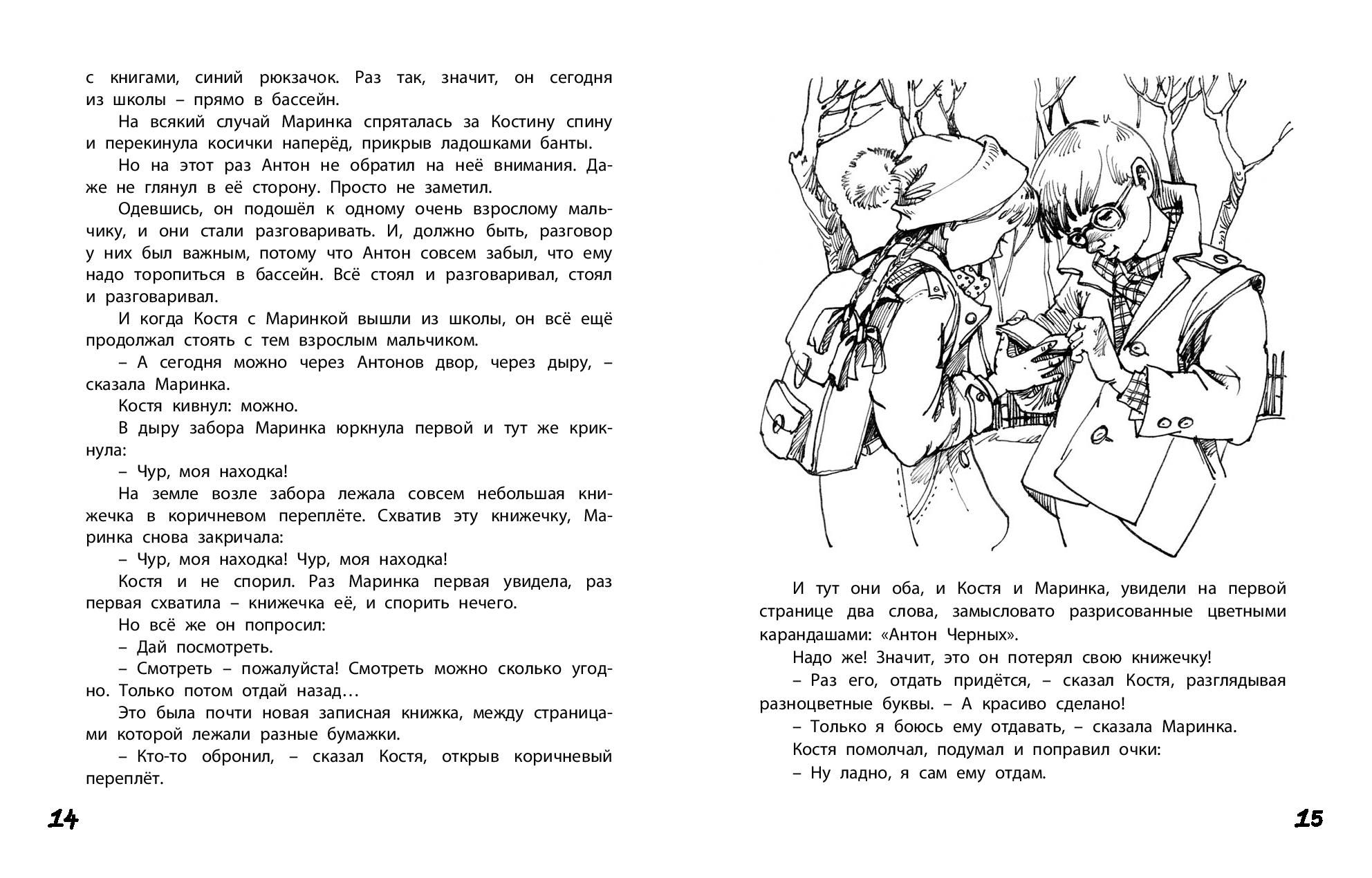 с книгами, синий рюкзачок. Раз так, значит, он сегодня из школы – прямо в бассейн.

На всякий случай Маринка спряталась за Костину спину и перекинула косички наперёд, прикрыв ладошками банты.

Но на этот раз Антон не обратил на неё внимания. Даже не глянул в её сторону. Просто не заметил.

Одевшись, он подошёл к одному очень взрослому мальчику, и они стали разговаривать. И, должно быть, разговор у них был важным, потому что Антон совсем забыл, что ему надо торопиться в бассейн. Всё стоял и разговаривал, стоял и разговаривал.

И когда Костя с Маринкой вышли из школы, он всё ещё продолжал стоять с тем взрослым мальчиком.

– А сегодня можно через Антонов двор, через дыру, – сказала Маринка.

Костя кивнул: можно.

В дыру забора Маринка юркнула первой и тут же крикнула:

– Чур, моя находка!

На земле возле забора лежала совсем небольшая книжечка в коричневом переплёте. Схватив эту книжечку, Маринка снова закричала:

– Чур, моя находка! Чур, моя находка!

Костя и не спорил. Раз Маринка первая увидела, раз первая схватила – книжечка её, и спорить нечего.

Но всё же он попросил:

– Дай посмотреть.

– Смотреть – пожалуйста! Смотреть можно сколько угодно. Только потом отдай назад…

Это была почти новая записная книжка, между страницами которой лежали разные бумажки.

– Кто-то обронил, – сказал Костя, открыв коричневый переплёт.

14

И тут они оба, и Костя и Маринка, увидели на первой странице два слова, замысловато разрисованные цветными карандашами: «Антон Черных».

Надо же! Значит, это он потерял свою книжечку!

– Раз его, отдать придётся, – сказал Костя, разглядывая разноцветные буквы. – А красиво сделано!

– Только я боюсь ему отдавать, – сказала Маринка.

Костя помолчал, подумал и поправил очки:

– Ну ладно, я сам ему отдам.

15